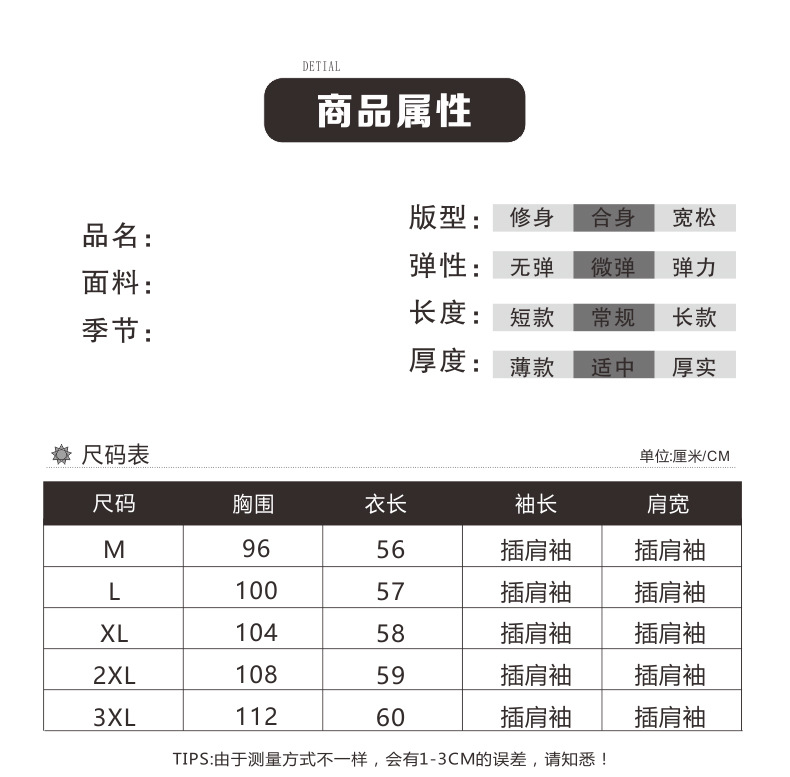 DETIAL

商品属性

品名：
面料：
季节：

版型： 修身 合身 宽松
弹性： 无弹 微弹 弹力
长度： 短款 常规 长款
厚度： 薄款 适中 厚实

尺码表

单位:厘米/CM

| 尺码 | 胸围 | 衣长 | 袖长 | 肩宽 |
|---|---|---|---|---|
| M | 96 | 56 | 插肩袖 | 插肩袖 |
| L | 100 | 57 | 插肩袖 | 插肩袖 |
| XL | 104 | 58 | 插肩袖 | 插肩袖 |
| 2XL | 108 | 59 | 插肩袖 | 插肩袖 |
| 3XL | 112 | 60 | 插肩袖 | 插肩袖 |

TIPS:由于测量方式不一样，会有1-3CM的误差，请知悉！